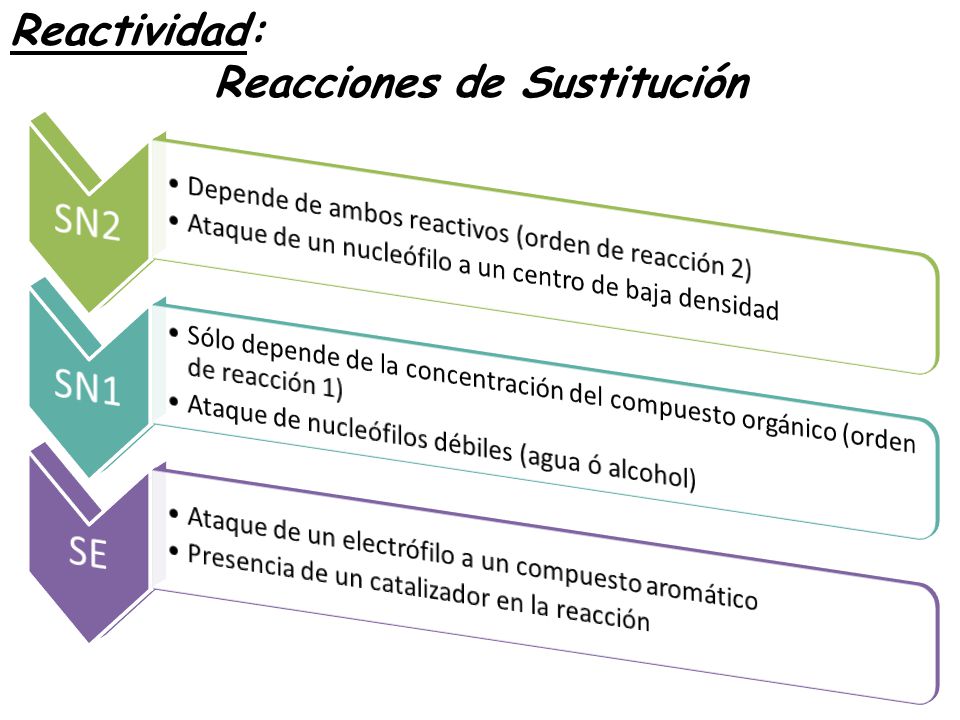 Reactividad:
Reacciones de Sustitución

SN2

• Depende de ambos reactivos (orden de reacción 2)
• Ataque de un nucleófilo a un centro de baja densidad

SN1

• Sólo depende de la concentración del compuesto orgánico (orden de reacción 1)
• Ataque de nucleófilos débiles (agua ó alcohol)

SE

• Ataque de un electrófilo a un compuesto aromático
• Presencia de un catalizador en la reacción